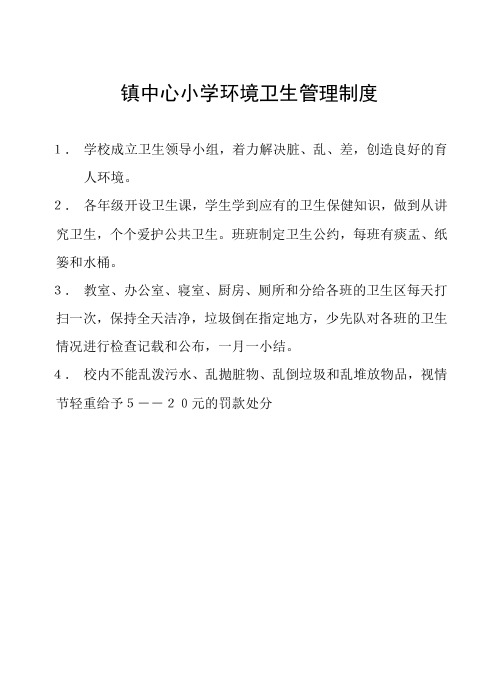 镇中心小学环境卫生管理制度

1． 学校成立卫生领导小组，着力解决脏、乱、差，创造良好的育人环境。

2． 各年级开设卫生课，学生学到应有的卫生保健知识，做到从讲究卫生，个个爱护公共卫生。班班制定卫生公约，每班有痰盂、纸篓和水桶。

3． 教室、办公室、寝室、厨房、厕所和分给各班的卫生区每天打扫一次，保持全天洁净，垃圾倒在指定地方，少先队对各班的卫生情况进行检查记载和公布，一月一小结。

4． 校内不能乱泼污水、乱抛脏物、乱倒垃圾和乱堆放物品，视情节轻重给予５——２０元的罚款处分